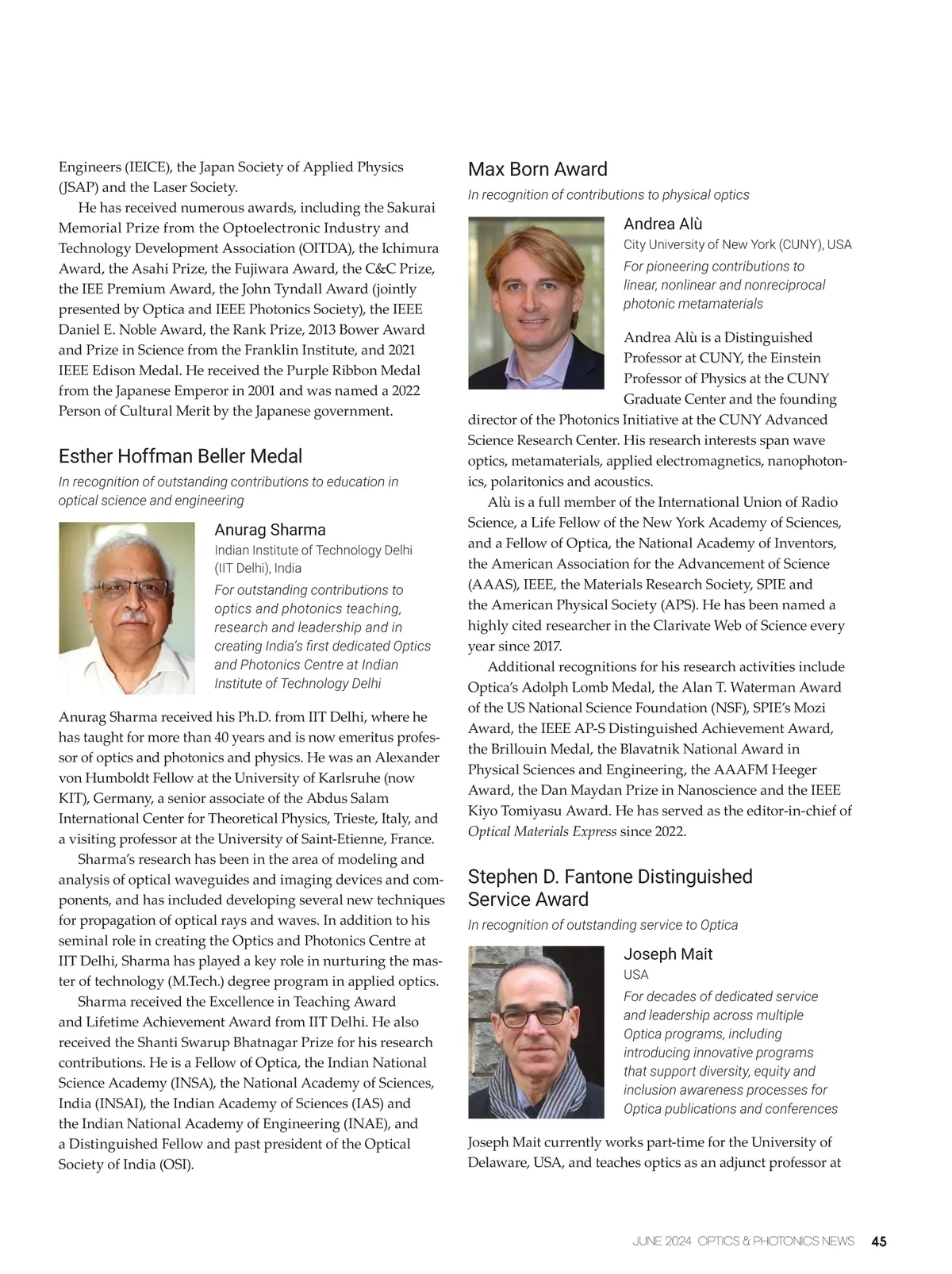 Engineers (IEICE), the Japan Society of Applied Physics (JSAP) and the Laser Society.

He has received numerous awards, including the Sakurai Memorial Prize from the Optoelectronic Industry and Technology Development Association (OITDA), the Ichimura Award, the Asahi Prize, the Fujiwara Award, the C&C Prize, the IEE Premium Award, the John Tyndall Award (jointly presented by Optica and IEEE Photonics Society), the IEEE Daniel E. Noble Award, the Rank Prize, 2013 Bower Award and Prize in Science from the Franklin Institute, and 2021 IEEE Edison Medal. He received the Purple Ribbon Medal from the Japanese Emperor in 2001 and was named a 2022 Person of Cultural Merit by the Japanese government.

Esther Hoffman Beller Medal

In recognition of outstanding contributions to education in optical science and engineering

Anurag Sharma

Indian Institute of Technology Delhi (IIT Delhi), India

For outstanding contributions to optics and photonics teaching, research and leadership and in creating India's first dedicated Optics and Photonics Centre at Indian Institute of Technology Delhi

Anurag Sharma received his Ph.D. from IIT Delhi, where he has taught for more than 40 years and is now emeritus professor of optics and photonics and physics. He was an Alexander von Humboldt Fellow at the University of Karlsruhe (now KIT), Germany, a senior associate of the Abdus Salam International Center for Theoretical Physics, Trieste, Italy, and a visiting professor at the University of Saint-Etienne, France.

Sharma's research has been in the area of modeling and analysis of optical waveguides and imaging devices and components, and has included developing several new techniques for propagation of optical rays and waves. In addition to his seminal role in creating the Optics and Photonics Centre at IIT Delhi, Sharma has played a key role in nurturing the master of technology (M.Tech.) degree program in applied optics.

Sharma received the Excellence in Teaching Award and Lifetime Achievement Award from IIT Delhi. He also received the Shanti Swarup Bhatnagar Prize for his research contributions. He is a Fellow of Optica, the Indian National Science Academy (INSA), the National Academy of Sciences, India (INSAI), the Indian Academy of Sciences (IAS) and the Indian National Academy of Engineering (INAE), and a Distinguished Fellow and past president of the Optical Society of India (OSI).

Max Born Award

In recognition of contributions to physical optics

Andrea Alù

City University of New York (CUNY), USA

For pioneering contributions to linear, nonlinear and nonreciprocal photonic metamaterials

Andrea Alù is a Distinguished Professor at CUNY, the Einstein Professor of Physics at the CUNY Graduate Center and the founding director of the Photonics Initiative at the CUNY Advanced Science Research Center. His research interests span wave optics, metamaterials, applied electromagnetics, nanophotonics, polaritonics and acoustics.

Alù is a full member of the International Union of Radio Science, a Life Fellow of the New York Academy of Sciences, and a Fellow of Optica, the National Academy of Inventors, the American Association for the Advancement of Science (AAAS), IEEE, the Materials Research Society, SPIE and the American Physical Society (APS). He has been named a highly cited researcher in the Clarivate Web of Science every year since 2017.

Additional recognitions for his research activities include Optica's Adolph Lomb Medal, the Alan T. Waterman Award of the US National Science Foundation (NSF), SPIE's Mozi Award, the IEEE AP-S Distinguished Achievement Award, the Brillouin Medal, the Blavatnik National Award in Physical Sciences and Engineering, the AAAFM Heeger Award, the Dan Maydan Prize in Nanoscience and the IEEE Kiyo Tomiyasu Award. He has served as the editor-in-chief of Optical Materials Express since 2022.

Stephen D. Fantone Distinguished Service Award

In recognition of outstanding service to Optica

Joseph Mait

USA

For decades of dedicated service and leadership across multiple Optica programs, including introducing innovative programs that support diversity, equity and inclusion awareness processes for Optica publications and conferences

Joseph Mait currently works part-time for the University of Delaware, USA, and teaches optics as an adjunct professor at

JUNE 2024 OPTICS & PHOTONICS NEWS 45